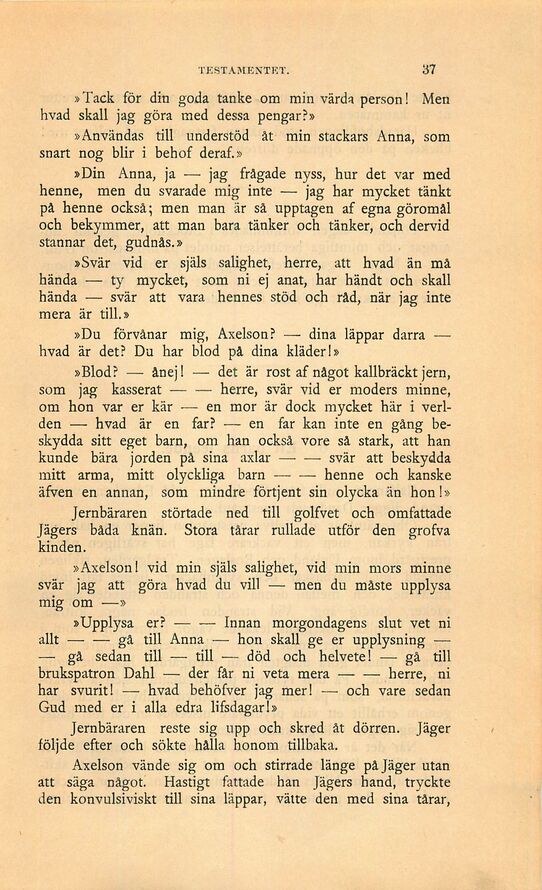 TESTAMENTET. 37

»Tack för din goda tanke om min värda person! Men hvad skall jag göra med dessa pengar?»

»Användas till understöd åt min stackars Anna, som snart nog blir i behof deraf.»

»Din Anna, ja — jag frågade nyss, hur det var med henne, men du svarade mig inte — jag har mycket tänkt på henne också; men man är så upptagen af egna göromål och bekymmer, att man bara tänker och tänker, och dervid stannar det, gudnås.»

»Svär vid er själs salighet, herre, att hvad än må hända — ty mycket, som ni ej anat, har händt och skall hända — svär att vara hennes stöd och råd, när jag inte mera är till.»

»Du förvånar mig, Axelson? — dina läppar darra — hvad är det? Du har blod på dina kläder!»

»Blod? — ånej! — det är rost af något kallbräckt jern, som jag kasserat — — herre, svär vid er moders minne, om hon var er kär — en mor är dock mycket här i verlden — hvad är en far? — en far kan inte en gång beskydda sitt eget barn, om han också vore så stark, att han kunde bära jorden på sina axlar — — svär att beskydda mitt arma, mitt olyckliga barn — — henne och kanske äfven en annan, som mindre förtjent sin olycka än hon!»

Jernbäraren störtade ned till golfvet och omfattade Jägers båda knän. Stora tårar rullade utför den grofva kinden.

»Axelson! vid min själs salighet, vid min mors minne svär jag att göra hvad du vill — men du måste upplysa mig om —»

»Upplysa er? — — Innan morgondagens slut vet ni allt — — gå till Anna — hon skall ge er upplysning — — gå sedan till — till — död och helvete! — gå till brukspatron Dahl — der får ni veta mera — — herre, ni har svurit! — hvad behöfver jag mer! — och vare sedan Gud med er i alla edra lifsdagar!»

Jernbäraren reste sig upp och skred åt dörren. Jäger följde efter och sökte hålla honom tillbaka.

Axelson vände sig om och stirrade länge på Jäger utan att säga något. Hastigt fattade han Jägers hand, tryckte den konvulsiviskt till sina läppar, vätte den med sina tårar,